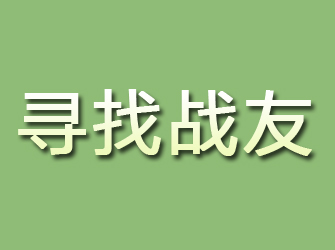 寻找战友